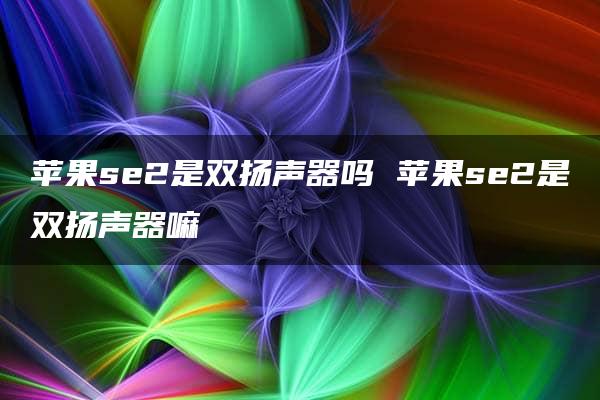 苹果se2是双扬声器吗 苹果se2是双扬声器嘛